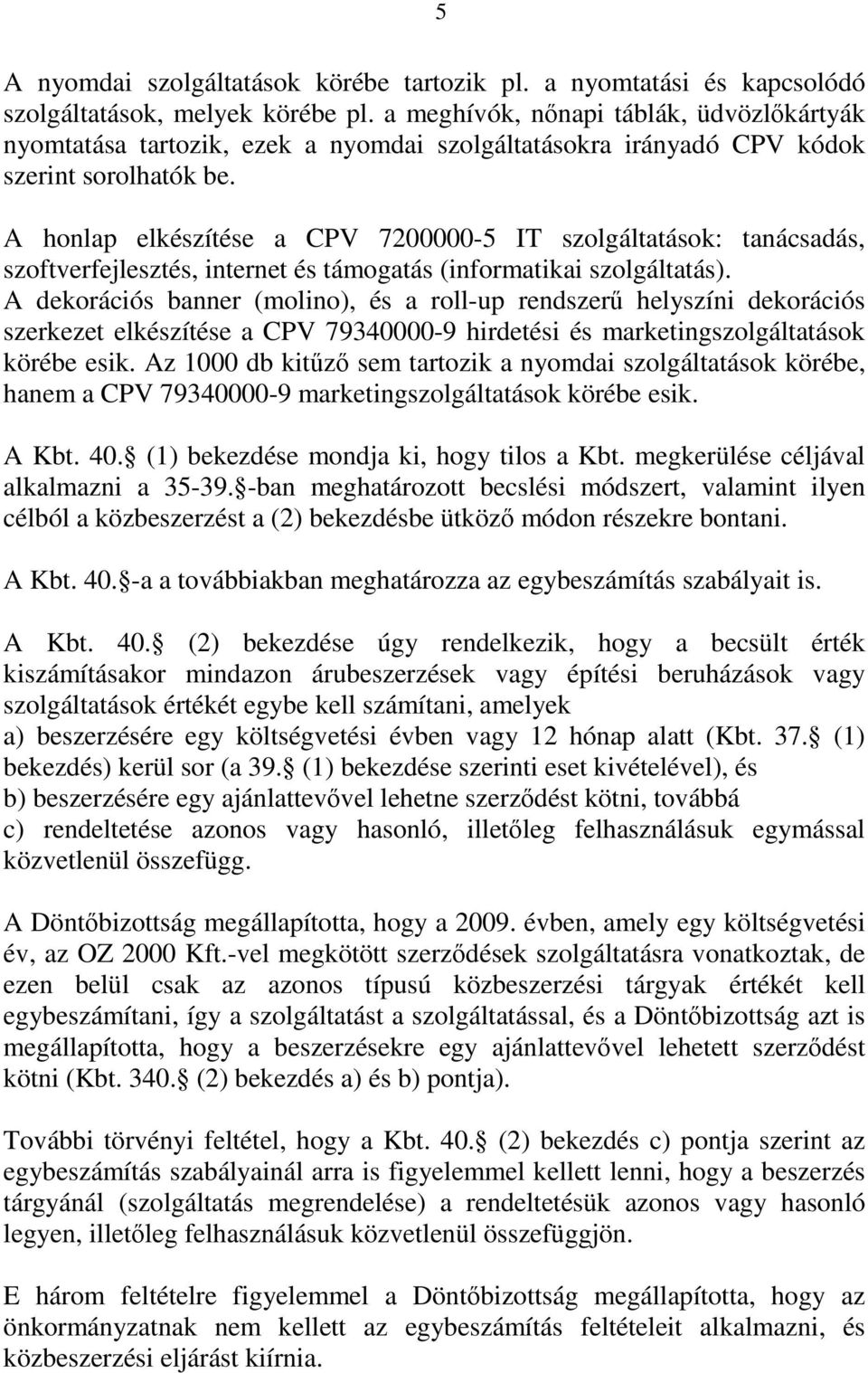 5

A nyomdai szolgáltatások körébe tartozik pl. a nyomtatási és kapcsolódó szolgáltatások, melyek körébe pl. a meghívók, nőnapi táblák, üdvözlőkártyák nyomtatása tartozik, ezek a nyomdai szolgáltatásokra irányadó CPV kódok szerint sorolhatók be.

A honlap elkészítése a CPV 7200000-5 IT szolgáltatások: tanácsadás, szoftverfejlesztés, internet és támogatás (informatikai szolgáltatás). A dekorációs banner (molino), és a roll-up rendszerű helyszíni dekorációs szerkezet elkészítése a CPV 79340000-9 hirdetési és marketingszolgáltatások körébe esik. Az 1000 db kitűző sem tartozik a nyomdai szolgáltatások körébe, hanem a CPV 79340000-9 marketingszolgáltatások körébe esik.

A Kbt. 40. (1) bekezdése mondja ki, hogy tilos a Kbt. megkerülése céljával alkalmazni a 35-39. -ban meghatározott becslési módszert, valamint ilyen célból a közbeszerzést a (2) bekezdésbe ütköző módon részekre bontani.

A Kbt. 40. -a a továbbiakban meghatározza az egybeszámítás szabályait is.

A Kbt. 40. (2) bekezdése úgy rendelkezik, hogy a becsült érték kiszámításakor mindazon árubeszerzések vagy építési beruházások vagy szolgáltatások értékét egybe kell számítani, amelyek
a) beszerzésére egy költségvetési évben vagy 12 hónap alatt (Kbt. 37. (1) bekezdés) kerül sor (a 39. (1) bekezdése szerinti eset kivételével), és
b) beszerzésére egy ajánlattevővel lehetne szerződést kötni, továbbá
c) rendeltetése azonos vagy hasonló, illetőleg felhasználásuk egymással közvetlenül összefügg.

A Döntőbizottság megállapította, hogy a 2009. évben, amely egy költségvetési év, az OZ 2000 Kft.-vel megkötött szerződések szolgáltatásra vonatkoztak, de ezen belül csak az azonos típusú közbeszerzési tárgyak értékét kell egybeszámítani, így a szolgáltatást a szolgáltatással, és a Döntőbizottság azt is megállapította, hogy a beszerzésekre egy ajánlattevővel lehetett szerződést kötni (Kbt. 340. (2) bekezdés a) és b) pontja).

További törvényi feltétel, hogy a Kbt. 40. (2) bekezdés c) pontja szerint az egybeszámítás szabályainál arra is figyelemmel kellett lenni, hogy a beszerzés tárgyánál (szolgáltatás megrendelése) a rendeltetésük azonos vagy hasonló legyen, illetőleg felhasználásuk közvetlenül összefüggjön.

E három feltételre figyelemmel a Döntőbizottság megállapította, hogy az önkormányzatnak nem kellett az egybeszámítás feltételeit alkalmazni, és közbeszerzési eljárást kiírnia.